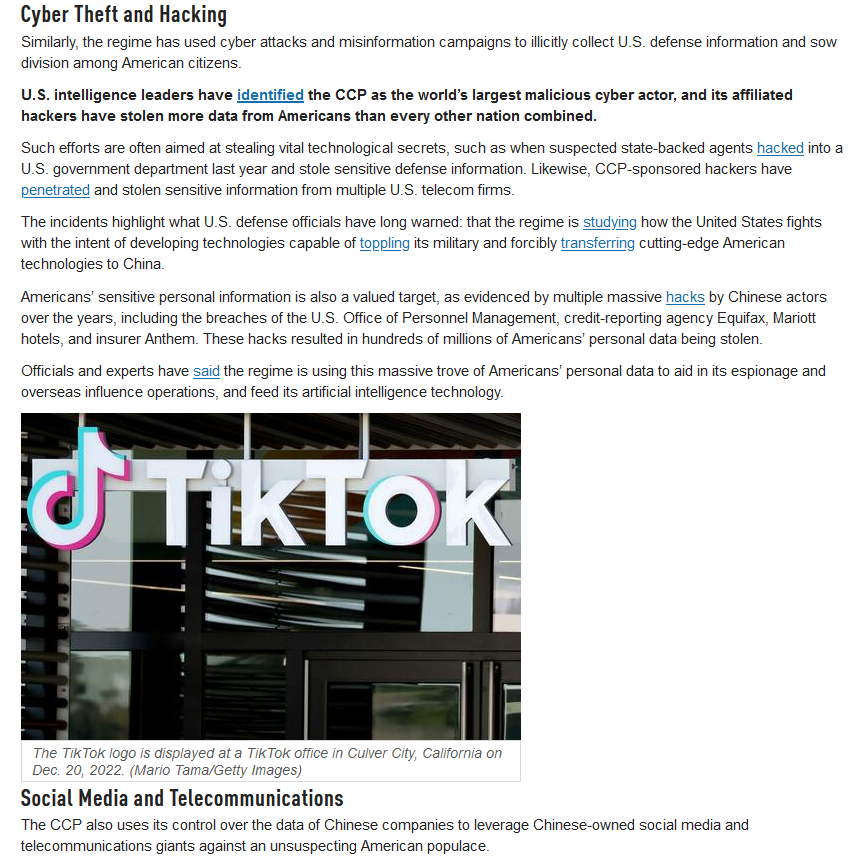 Cyber Theft and Hacking

Similarly, the regime has used cyber attacks and misinformation campaigns to illicitly collect U.S. defense information and sow division among American citizens.

U.S. intelligence leaders have identified the CCP as the world's largest malicious cyber actor, and its affiliated hackers have stolen more data from Americans than every other nation combined.

Such efforts are often aimed at stealing vital technological secrets, such as when suspected state-backed agents hacked into a U.S. government department last year and stole sensitive defense information. Likewise, CCP-sponsored hackers have penetrated and stolen sensitive information from multiple U.S. telecom firms.

The incidents highlight what U.S. defense officials have long warned: that the regime is studying how the United States fights with the intent of developing technologies capable of toppling its military and forcibly transferring cutting-edge American technologies to China.

Americans' sensitive personal information is also a valued target, as evidenced by multiple massive hacks by Chinese actors over the years, including the breaches of the U.S. Office of Personnel Management, credit-reporting agency Equifax, Mariott hotels, and insurer Anthem. These hacks resulted in hundreds of millions of Americans' personal data being stolen.

Officials and experts have said the regime is using this massive trove of Americans' personal data to aid in its espionage and overseas influence operations, and feed its artificial intelligence technology.

TikTok

The TikTok logo is displayed at a TikTok office in Culver City, California on Dec. 20, 2022. (Mario Tama/Getty Images)

Social Media and Telecommunications

The CCP also uses its control over the data of Chinese companies to leverage Chinese-owned social media and telecommunications giants against an unsuspecting American populace.